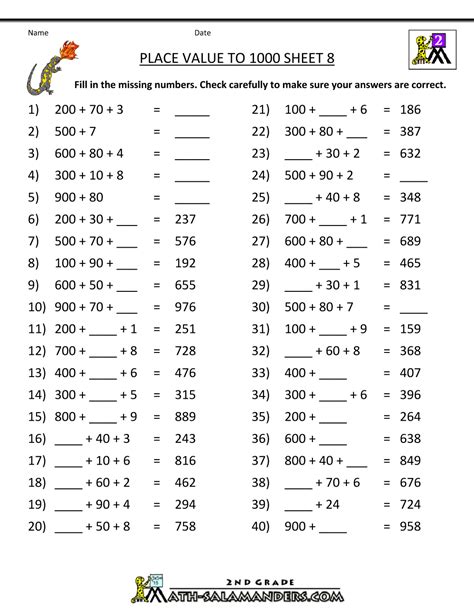 Name Date

2

PLACE VALUE TO 1000 SHEET 8

Fill in the missing numbers. Check carefully to make sure your answers are correct.

1) 200 + 70 + 3 = _____
2) 500 + 7 = _____
3) 600 + 80 + 4 = _____
4) 300 + 10 + 8 = _____
5) 900 + 80 = _____
6) 200 + 30 + ___ = 237
7) 500 + 70 + ___ = 576
8) 100 + 90 + ___ = 192
9) 600 + 50 + ___ = 655
10) 900 + 70 + ___ = 976
11) 200 + ____ + 1 = 251
12) 700 + ____ + 8 = 728
13) 400 + ____ + 6 = 476
14) 300 + ____ + 5 = 315
15) 800 + ____ + 9 = 889
16) ____ + 40 + 3 = 243
17) ____ + 10 + 6 = 816
18) ____ + 60 + 2 = 462
19) ____ + 90 + 4 = 294
20) ____ + 50 + 8 = 758

21) 100 + ____ + 6 = 186
22) 300 + 80 + ___ = 387
23) ____ + 30 + 2 = 632
24) 500 + 90 + 2 = ____
25) ____ + 40 + 8 = 348
26) 700 + ____ + 1 = 771
27) 600 + 80 + ___ = 689
28) 400 + ___ + 5 = 465
29) ____ + 30 + 1 = 831
30) 500 + 80 + 7 = ____
31) 100 + ____ + 9 = 159
32) ____ + 60 + 8 = 368
33) 400 + ____ = 407
34) 300 + ____ + 6 = 396
35) 200 + ____ = 264
36) 600 + ____ = 638
37) 800 + 40 + ___ = 849
38) ____ + 70 + 6 = 676
39) ____ + 24 = 724
40) 900 + ____ = 958

2ND GRADE
MATH-SALAMANDERS.COM